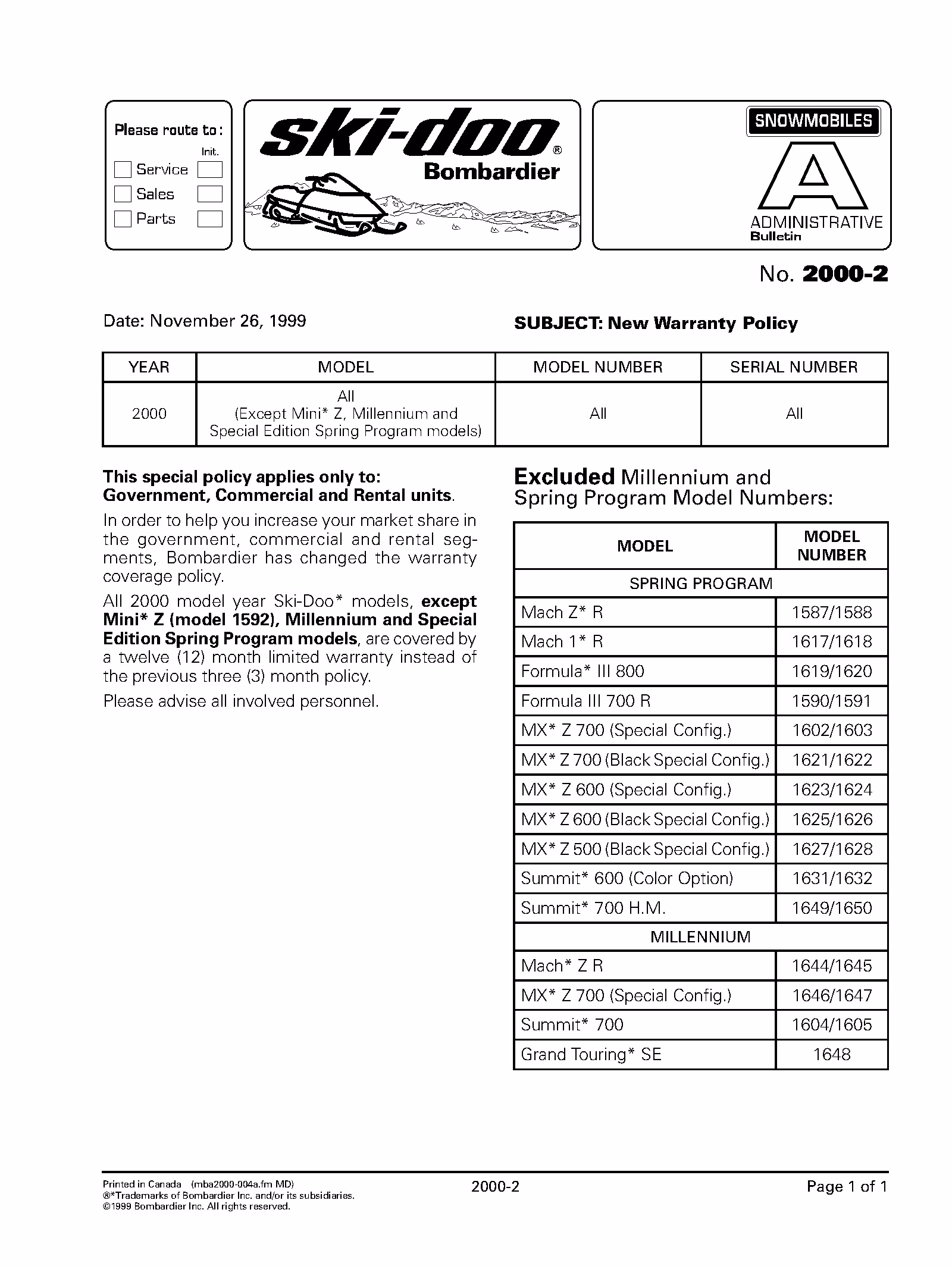 Please route to:
Init.
Service
Sales
Parts

ski-doo®
Bombardier

SNOWMOBILES
A
ADMINISTRATIVE
Bulletin

No. 2000-2

Date: November 26, 1999

SUBJECT: New Warranty Policy

| YEAR | MODEL | MODEL NUMBER | SERIAL NUMBER |
|---|---|---|---|
| 2000 | All (Except Mini* Z, Millennium and Special Edition Spring Program models) | All | All |

This special policy applies only to: Government, Commercial and Rental units.

In order to help you increase your market share in the government, commercial and rental segments, Bombardier has changed the warranty coverage policy.

All 2000 model year Ski-Doo* models, except Mini* Z (model 1592), Millennium and Special Edition Spring Program models, are covered by a twelve (12) month limited warranty instead of the previous three (3) month policy.

Please advise all involved personnel.

Excluded Millennium and Spring Program Model Numbers:

| MODEL | MODEL NUMBER |
|---|---|
| SPRING PROGRAM | |
| Mach Z* R | 1587/1588 |
| Mach 1* R | 1617/1618 |
| Formula* III 800 | 1619/1620 |
| Formula III 700 R | 1590/1591 |
| MX* Z 700 (Special Config.) | 1602/1603 |
| MX* Z 700 (Black Special Config.) | 1621/1622 |
| MX* Z 600 (Special Config.) | 1623/1624 |
| MX* Z 600 (Black Special Config.) | 1625/1626 |
| MX* Z 500 (Black Special Config.) | 1627/1628 |
| Summit* 600 (Color Option) | 1631/1632 |
| Summit* 700 H.M. | 1649/1650 |
| MILLENNIUM | |
| Mach* Z R | 1644/1645 |
| MX* Z 700 (Special Config.) | 1646/1647 |
| Summit* 700 | 1604/1605 |
| Grand Touring* SE | 1648 |

Printed in Canada (mba2000-004a.fm MD)
®*Trademarks of Bombardier Inc. and/or its subsidiaries.
©1999 Bombardier Inc. All rights reserved.

2000-2

Page 1 of 1